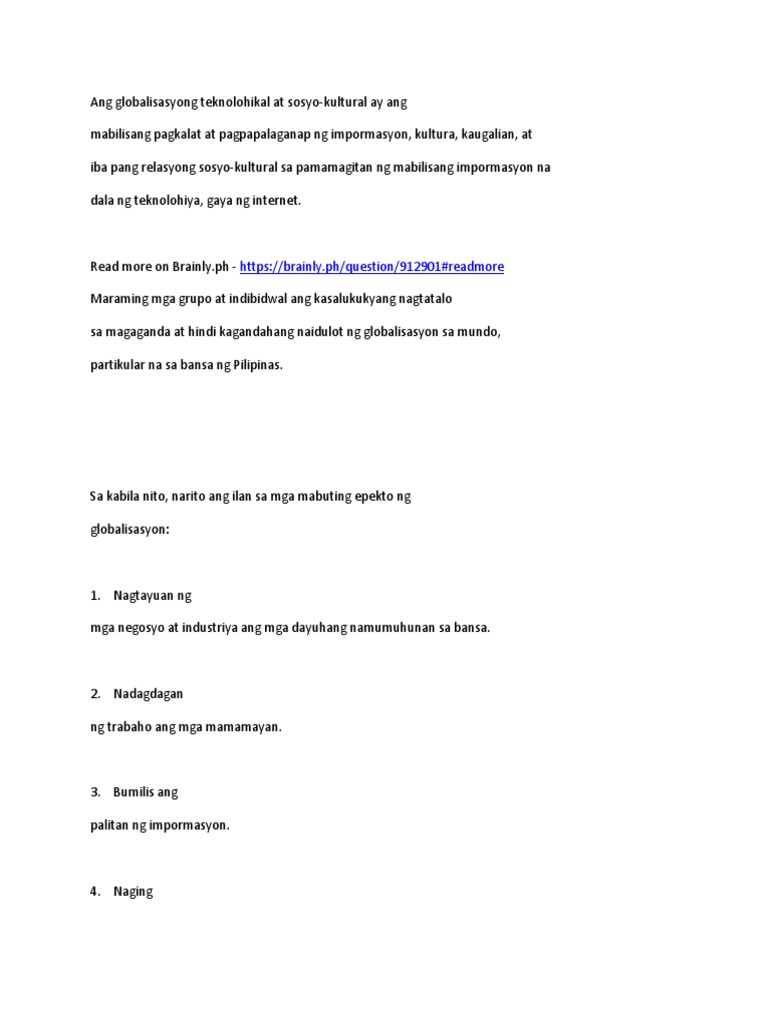 Ang globalisasyong teknolohikal at sosyo-kultural ay ang mabilisang pagkalat at pagpapalaganap ng impormasyon, kultura, kaugalian, at iba pang relasyong sosyo-kultural sa pamamagitan ng mabilisang impormasyon na dala ng teknolohiya, gaya ng internet.

Read more on Brainly.ph - https://brainly.ph/question/912901#readmore
Maraming mga grupo at indibidwal ang kasalukukyang nagtatalo sa magaganda at hindi kagandahang naidulot ng globalisasyon sa mundo, partikular na sa bansa ng Pilipinas.

Sa kabila nito, narito ang ilan sa mga mabuting epekto ng globalisasyon:

1. Nagtayuan ng
mga negosyo at industriya ang mga dayuhang namumuhunan sa bansa.

2. Nadagdagan
ng trabaho ang mga mamamayan.

3. Bumilis ang
palitan ng impormasyon.

4. Naging